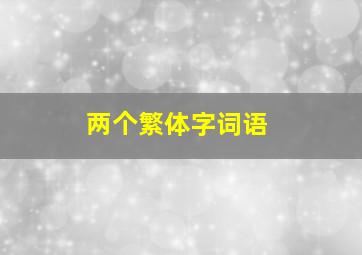 两个繁体字词语